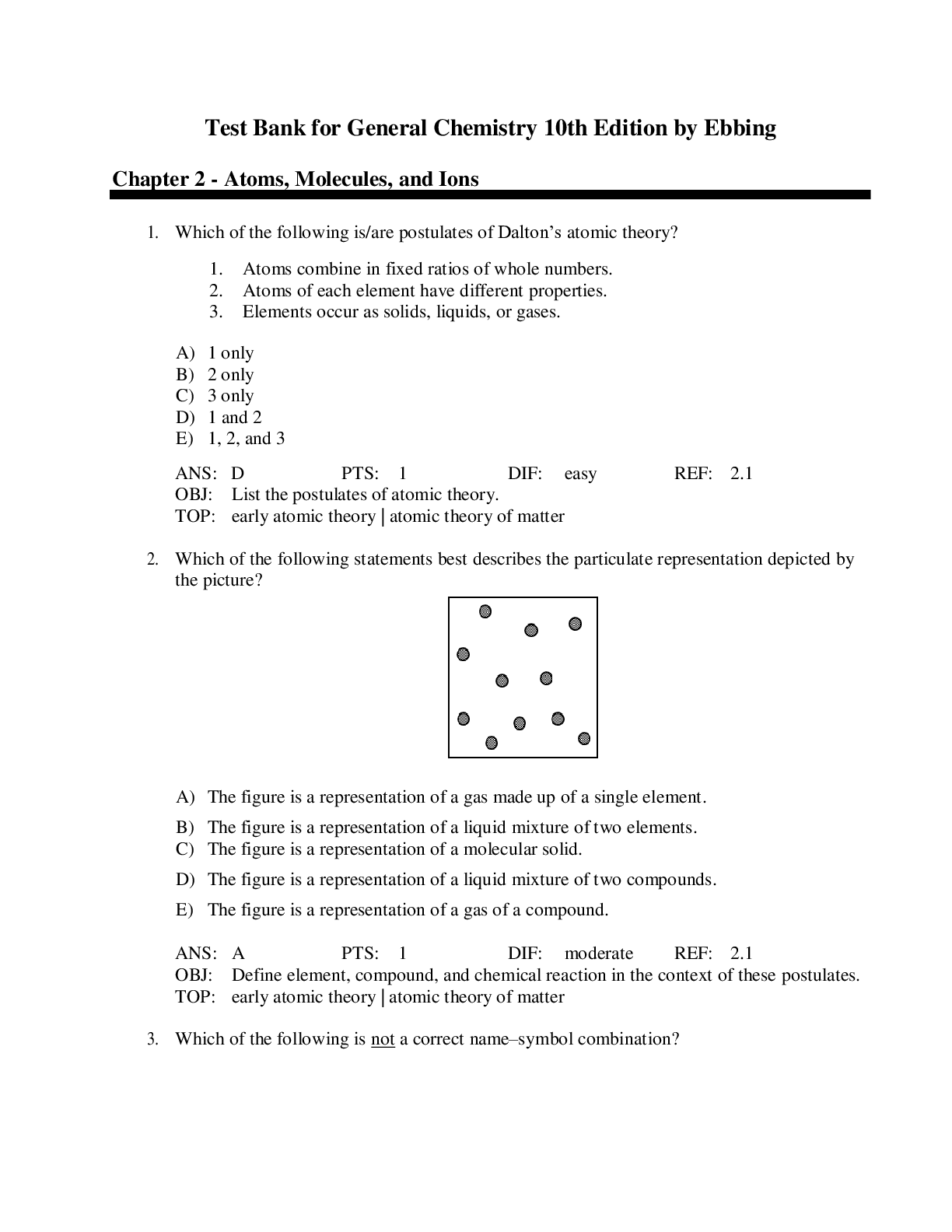 Test Bank for General Chemistry 10th Edition by Ebbing

Chapter 2 - Atoms, Molecules, and Ions

1. Which of the following is/are postulates of Dalton's atomic theory?

1. Atoms combine in fixed ratios of whole numbers.
2. Atoms of each element have different properties.
3. Elements occur as solids, liquids, or gases.

A) 1 only
B) 2 only
C) 3 only
D) 1 and 2
E) 1, 2, and 3

ANS: D PTS: 1 DIF: easy REF: 2.1
OBJ: List the postulates of atomic theory.
TOP: early atomic theory | atomic theory of matter

2. Which of the following statements best describes the particulate representation depicted by the picture?

A) The figure is a representation of a gas made up of a single element.
B) The figure is a representation of a liquid mixture of two elements.
C) The figure is a representation of a molecular solid.
D) The figure is a representation of a liquid mixture of two compounds.
E) The figure is a representation of a gas of a compound.

ANS: A PTS: 1 DIF: moderate REF: 2.1
OBJ: Define element, compound, and chemical reaction in the context of these postulates.
TOP: early atomic theory | atomic theory of matter

3. Which of the following is not a correct name–symbol combination?